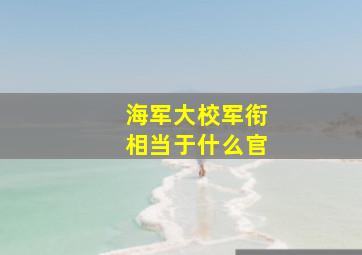 海军大校军衔
相当于什么官